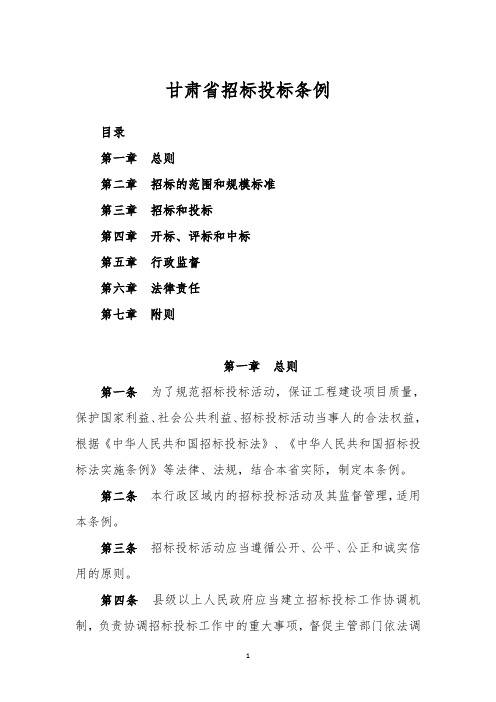 甘肃省招标投标条例

目录

第一章　总则

第二章　招标的范围和规模标准

第三章　招标和投标

第四章　开标、评标和中标

第五章　行政监督

第六章　法律责任

第七章　附则

第一章　总则

第一条　为了规范招标投标活动，保证工程建设项目质量，保护国家利益、社会公共利益、招标投标活动当事人的合法权益，根据《中华人民共和国招标投标法》、《中华人民共和国招标投标法实施条例》等法律、法规，结合本省实际，制定本条例。

第二条　本行政区域内的招标投标活动及其监督管理，适用本条例。

第三条　招标投标活动应当遵循公开、公平、公正和诚实信用的原则。

第四条　县级以上人民政府应当建立招标投标工作协调机制，负责协调招标投标工作中的重大事项，督促主管部门依法调

1